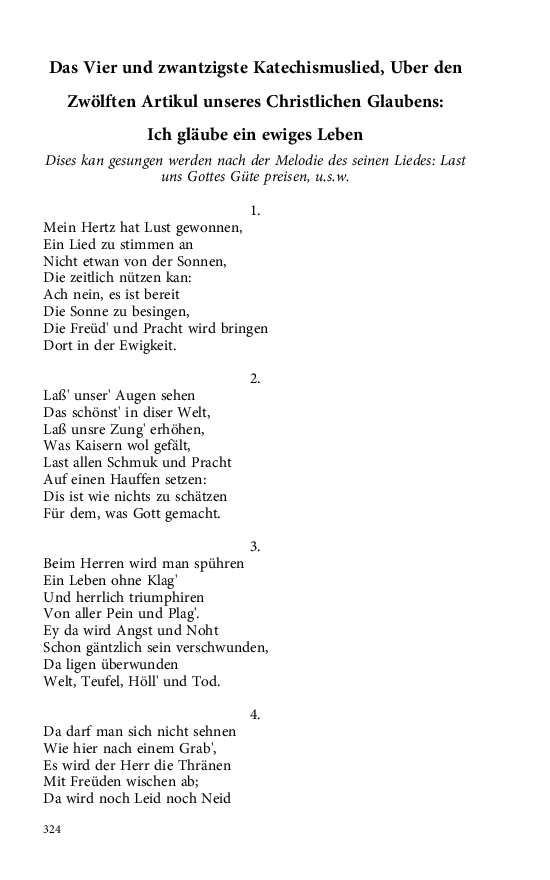 Das Vier und zwantzigste Katechismuslied, Uber den Zwölften Artikul unseres Christlichen Glaubens: Ich gläube ein ewiges Leben

Dises kan gesungen werden nach der Melodie des seinen Liedes: Last uns Gottes Güte preisen, u.s.w.

1.
Mein Hertz hat Lust gewonnen,
Ein Lied zu stimmen an
Nicht etwan von der Sonnen,
Die zeitlich nützen kan:
Ach nein, es ist bereit
Die Sonne zu besingen,
Die Freüd' und Pracht wird bringen
Dort in der Ewigkeit.

2.
Laß' unser' Augen sehen
Das schönst' in diser Welt,
Laß unsre Zung' erhöhen,
Was Kaisern wol gefält,
Last allen Schmuk und Pracht
Auf einen Hauffen setzen:
Dis ist wie nichts zu schätzen
Für dem, was Gott gemacht.

3.
Beim Herren wird man spühren
Ein Leben ohne Klag'
Und herrlich triumphiren
Von aller Pein und Plag'.
Ey da wird Angst und Noht
Schon gäntzlich sein verschwunden,
Da ligen überwunden
Welt, Teufel, Höll' und Tod.

4.
Da darf man sich nicht sehnen
Wie hier nach einem Grab',
Es wird der Herr die Thränen
Mit Freüden wischen ab;
Da wird noch Leid noch Neid

324